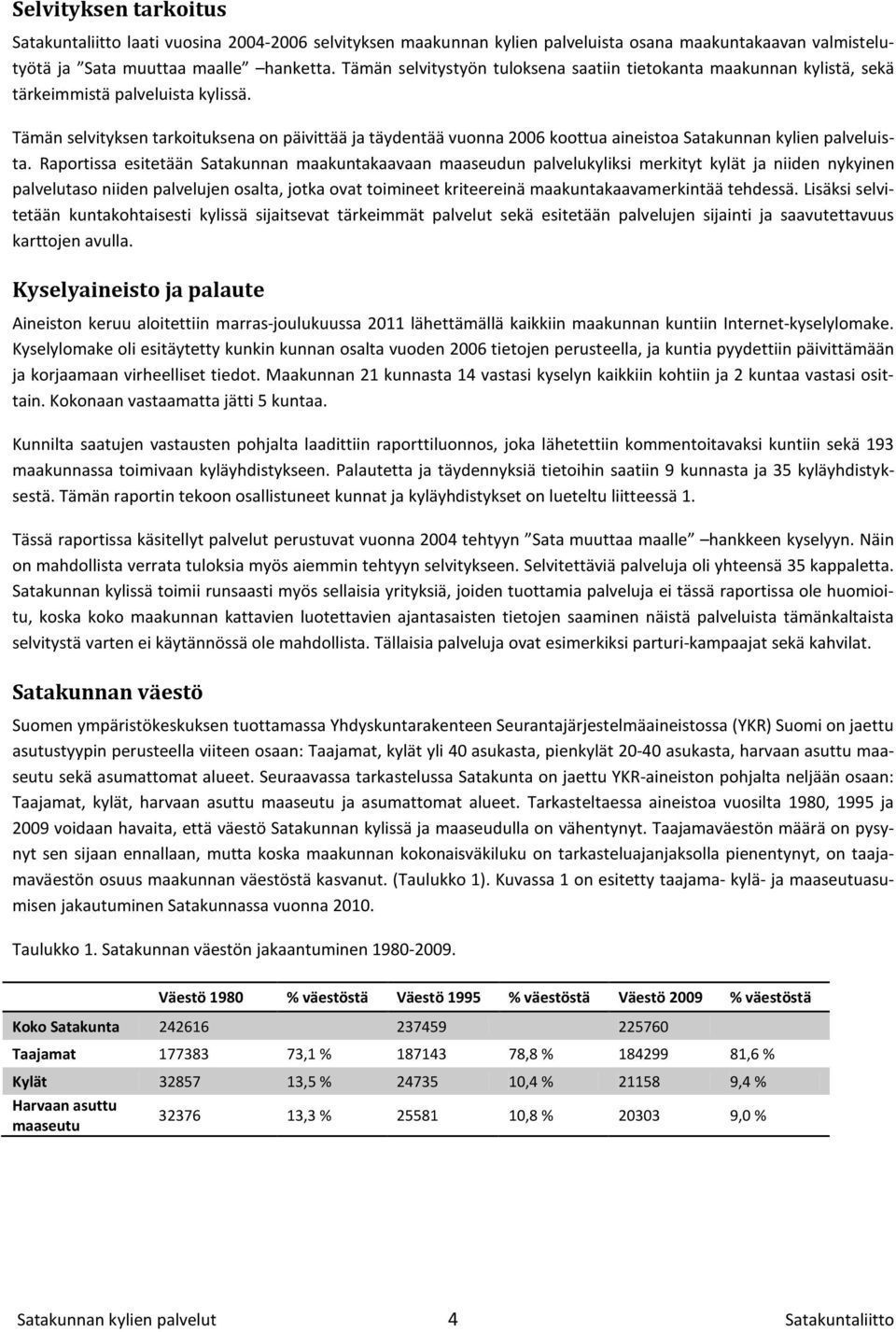 Selvityksen tarkoitus

Satakuntaliitto laati vuosina 2004-2006 selvityksen maakunnan kylien palveluista osana maakuntakaavan valmistelutyötä ja "Sata muuttaa maalle" hanketta. Tämän selvitystyön tuloksena saatiin tietokanta maakunnan kylistä, sekä tärkeimmistä palveluista kylissä.

Tämän selvityksen tarkoituksena on päivittää ja täydentää vuonna 2006 koottua aineistoa Satakunnan kylien palveluista. Raportissa esitetään Satakunnan maakuntakaavaan maaseudun palvelukyliksi merkityt kylät ja niiden nykyinen palvelutaso niiden palvelujen osalta, jotka ovat toimineet kriteereinä maakuntakaavamerkintää tehdessä. Lisäksi selvitetään kuntakohtaisesti kylissä sijaitsevat tärkeimmät palvelut sekä esitetään palvelujen sijainti ja saavutettavuus karttojen avulla.

Kyselyaineisto ja palaute

Aineiston keruu aloitettiin marras-joulukuussa 2011 lähettämällä kaikkiin maakunnan kuntiin Internet-kyselylomake. Kyselylomake oli esitäytetty kunkin kunnan osalta vuoden 2006 tietojen perusteella, ja kuntia pyydettiin päivittämään ja korjaamaan virheelliset tiedot. Maakunnan 21 kunnasta 14 vastasi kyselyn kaikkiin kohtiin ja 2 kuntaa vastasi osittain. Kokonaan vastaamatta jätti 5 kuntaa.

Kunnilta saatujen vastausten pohjalta laadittiin raporttiluonnos, joka lähetettiin kommentoitavaksi kuntiin sekä 193 maakunnassa toimivaan kyläyhdistykseen. Palautetta ja täydennyksiä tietoihin saatiin 9 kunnasta ja 35 kyläyhdistyksestä. Tämän raportin tekoon osallistuneet kunnat ja kyläyhdistykset on lueteltu liitteessä 1.

Tässä raportissa käsitellyt palvelut perustuvat vuonna 2004 tehtyyn "Sata muuttaa maalle" hankkeen kyselyyn. Näin on mahdollista verrata tuloksia myös aiemmin tehtyyn selvitykseen. Selvitettäviä palveluja oli yhteensä 35 kappaletta. Satakunnan kylissä toimii runsaasti myös sellaisia yrityksiä, joiden tuottamia palveluja ei tässä raportissa ole huomioitu, koska koko maakunnan kattavien luotettavien ajantasaisten tietojen saaminen näistä palveluista tämänkaltaista selvitystä varten ei käytännössä ole mahdollista. Tällaisia palveluja ovat esimerkiksi parturi-kampaajat sekä kahvilat.

Satakunnan väestö

Suomen ympäristökeskuksen tuottamassa Yhdyskuntarakenteen Seurantajärjestelmäaineistossa (YKR) Suomi on jaettu asutustyypin perusteella viiteen osaan: Taajamat, kylät yli 40 asukasta, pienkylät 20-40 asukasta, harvaan asuttu maaseutu sekä asumattomat alueet. Seuraavassa tarkastelussa Satakunta on jaettu YKR-aineiston pohjalta neljään osaan: Taajamat, kylät, harvaan asuttu maaseutu ja asumattomat alueet. Tarkasteltaessa aineistoa vuosilta 1980, 1995 ja 2009 voidaan havaita, että väestö Satakunnan kylissä ja maaseudulla on vähentynyt. Taajamaväestön määrä on pysynyt sen sijaan ennallaan, mutta koska maakunnan kokonaisväkiluku on tarkasteluajanjaksolla pienentynyt, on taajamaväestön osuus maakunnan väestöstä kasvanut. (Taulukko 1). Kuvassa 1 on esitetty taajama- kylä- ja maaseutuasumisen jakautuminen Satakunnassa vuonna 2010.

Taulukko 1. Satakunnan väestön jakaantuminen 1980-2009.

| | Väestö 1980 | % väestöstä | Väestö 1995 | % väestöstä | Väestö 2009 | % väestöstä |
|---|---|---|---|---|---|---|
| Koko Satakunta | 242616 | | 237459 | | 225760 | |
| Taajamat | 177383 | 73,1 % | 187143 | 78,8 % | 184299 | 81,6 % |
| Kylät | 32857 | 13,5 % | 24735 | 10,4 % | 21158 | 9,4 % |
| Harvaan asuttu maaseutu | 32376 | 13,3 % | 25581 | 10,8 % | 20303 | 9,0 % |

Satakunnan kylien palvelut 4 Satakuntaliitto